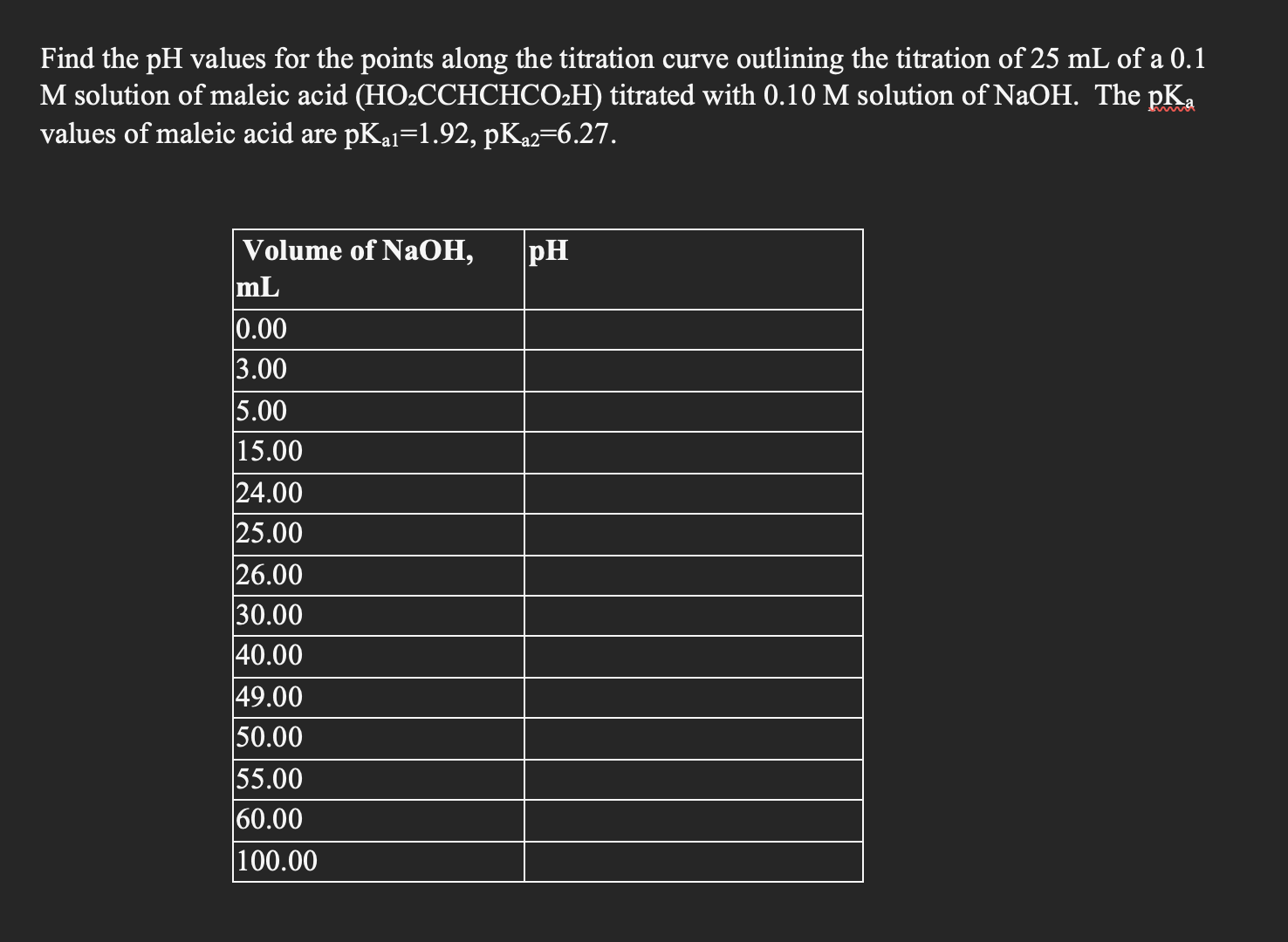 Find the pH values for the points along the titration curve outlining the titration of 25 mL of a 0.1 M solution of maleic acid ($HO_2CCHCHCO_2H$) titrated with 0.10 M solution of NaOH. The $pK_a$ values of maleic acid are $pK_{a1}$=1.92, $pK_{a2}$=6.27.

| Volume of NaOH, mL | pH |
|---|---|
| 0.00 | |
| 3.00 | |
| 5.00 | |
| 15.00 | |
| 24.00 | |
| 25.00 | |
| 26.00 | |
| 30.00 | |
| 40.00 | |
| 49.00 | |
| 50.00 | |
| 55.00 | |
| 60.00 | |
| 100.00 | |